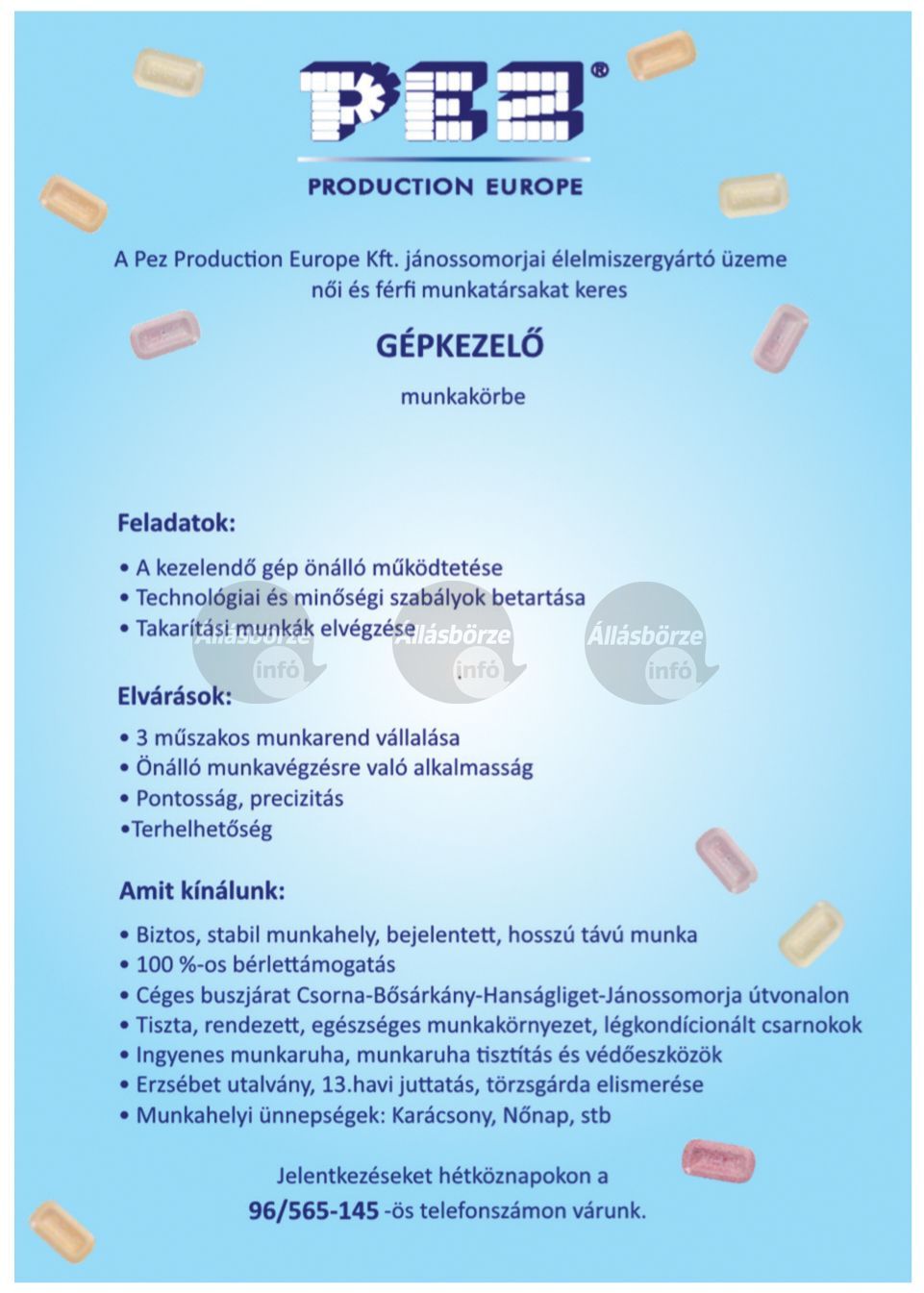 PEZ®

PRODUCTION EUROPE

A Pez Production Europe Kft. jánossomorjai élelmiszergyártó üzeme női és férfi munkatársakat keres

GÉPKEZELŐ

munkakörbe

Feladatok:

• A kezelendő gép önálló működtetése
• Technológiai és minőségi szabályok betartása
• Takarítási munkák elvégzése

Állásbörze infó Állásbörze infó Állásbörze infó

Elvárások:

• 3 műszakos munkarend vállalása
• Önálló munkavégzésre való alkalmasság
• Pontosság, precizitás
•Terhelhetőség

Amit kínálunk:

• Biztos, stabil munkahely, bejelentett, hosszú távú munka
• 100 %-os bérlettámogatás
• Céges buszjárat Csorna-Bősárkány-Hanságliget-Jánossomorja útvonalon
• Tiszta, rendezett, egészséges munkakörnyezet, légkondícionált csarnokok
• Ingyenes munkaruha, munkaruha tisztítás és védőeszközök
• Erzsébet utalvány, 13.havi juttatás, törzsgárda elismerése
• Munkahelyi ünnepségek: Karácsony, Nőnap, stb

Jelentkezéseket hétköznapokon a
96/565-145 -ös telefonszámon várunk.